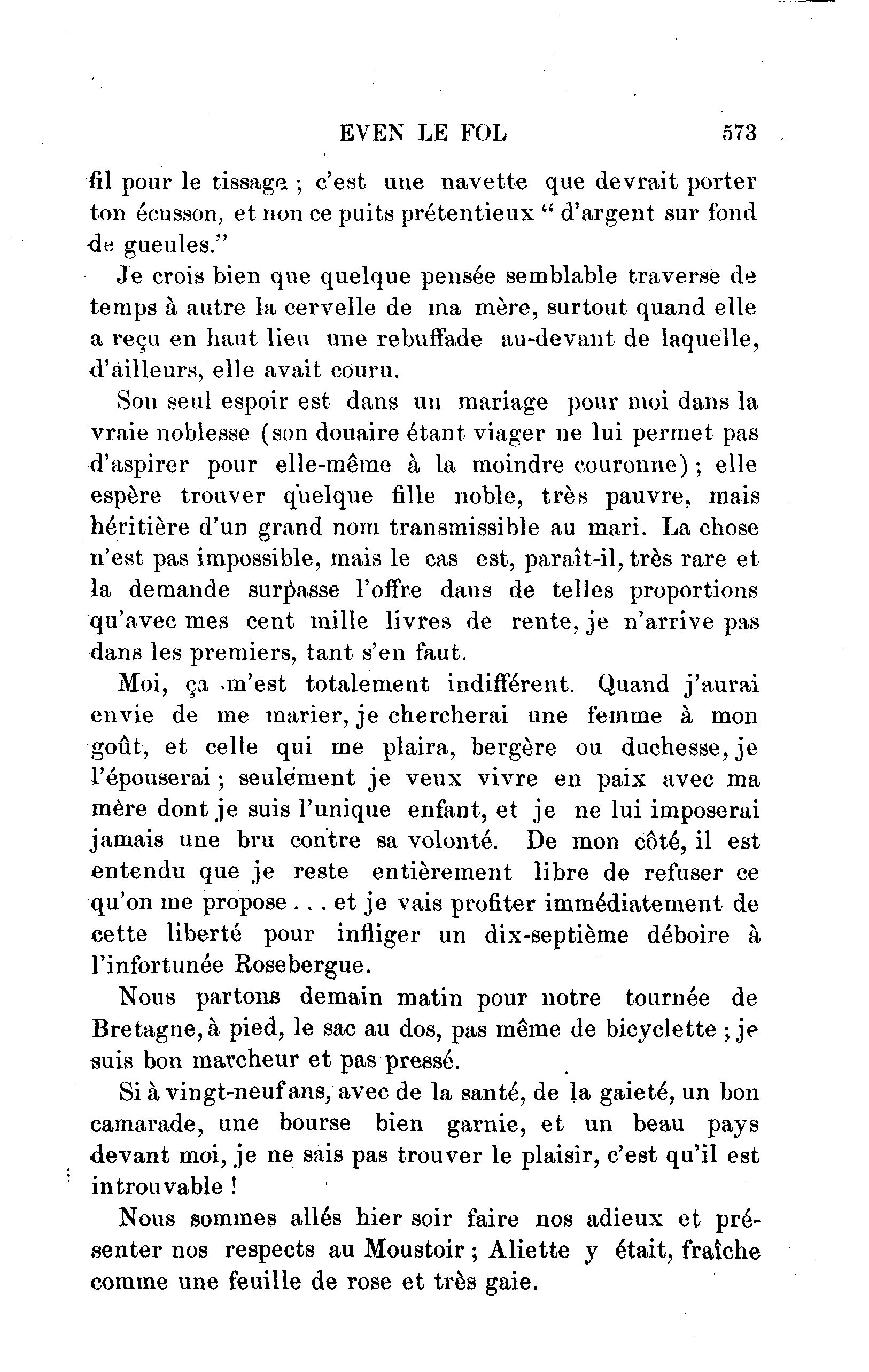 EVEN LE FOL 573

fil pour le tissage ; c'est une navette que devrait porter ton écusson, et non ce puits prétentieux " d'argent sur fond de gueules."

Je crois bien que quelque pensée semblable traverse de temps à autre la cervelle de ma mère, surtout quand elle a reçu en haut lieu une rebuffade au-devant de laquelle, d'ailleurs, elle avait couru.

Son seul espoir est dans un mariage pour moi dans la vraie noblesse (son douaire étant viager ne lui permet pas d'aspirer pour elle-même à la moindre couronne) ; elle espère trouver quelque fille noble, très pauvre, mais héritière d'un grand nom transmissible au mari. La chose n'est pas impossible, mais le cas est, paraît-il, très rare et la demande surpasse l'offre dans de telles proportions qu'avec mes cent mille livres de rente, je n'arrive pas dans les premiers, tant s'en faut.

Moi, ça m'est totalement indifférent. Quand j'aurai envie de me marier, je chercherai une femme à mon goût, et celle qui me plaira, bergère ou duchesse, je l'épouserai ; seulement je veux vivre en paix avec ma mère dont je suis l'unique enfant, et je ne lui imposerai jamais une bru contre sa volonté. De mon côté, il est entendu que je reste entièrement libre de refuser ce qu'on me propose . . . et je vais profiter immédiatement de cette liberté pour infliger un dix-septième déboire à l'infortunée Rosebergue.

Nous partons demain matin pour notre tournée de Bretagne, à pied, le sac au dos, pas même de bicyclette ; je suis bon marcheur et pas pressé.

Si à vingt-neuf ans, avec de la santé, de la gaieté, un bon camarade, une bourse bien garnie, et un beau pays devant moi, je ne sais pas trouver le plaisir, c'est qu'il est introuvable !

Nous sommes allés hier soir faire nos adieux et présenter nos respects au Moustoir ; Aliette y était, fraîche comme une feuille de rose et très gaie.